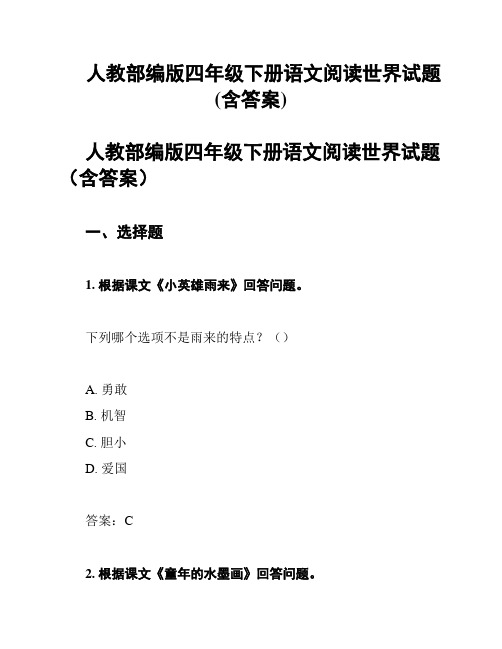 人教部编版四年级下册语文阅读世界试题(含答案)

人教部编版四年级下册语文阅读世界试题（含答案）

一、选择题

1. 根据课文《小英雄雨来》回答问题。

下列哪个选项不是雨来的特点？（）

A. 勇敢
B. 机智
C. 胆小
D. 爱国

答案：C

2. 根据课文《童年的水墨画》回答问题。